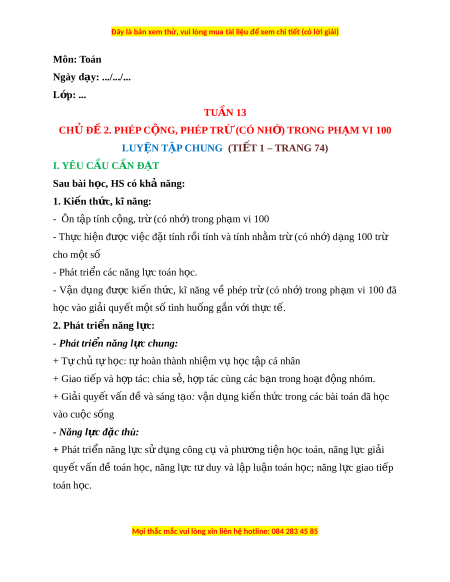 Đây là bản xem thử, vui lòng mua tài liệu để xem chi tiết (có lời giải)

Môn: Toán
Ngày dạy: .../.../...
Lớp: ...

TUẦN 13
CHỦ ĐỀ 2. PHÉP CỘNG, PHÉP TRỪ (CÓ NHỚ) TRONG PHẠM VI 100
LUYỆN TẬP CHUNG (TIẾT 1 – TRANG 74)

I. YÊU CẦU CẦN ĐẠT
Sau bài học, HS có khả năng:
1. Kiến thức, kĩ năng:
- Ôn tập tính cộng, trừ (có nhớ) trong phạm vi 100
- Thực hiện được việc đặt tính rồi tính và tính nhẩm trừ (có nhớ) dạng 100 trừ cho một số
- Phát triển các năng lực toán học.
- Vận dụng được kiến thức, kĩ năng về phép trừ (có nhớ) trong phạm vi 100 đã học vào giải quyết một số tình huống gắn với thực tế.
2. Phát triển năng lực:
- Phát triển năng lực chung:
+ Tự chủ tự học: tự hoàn thành nhiệm vụ học tập cá nhân
+ Giao tiếp và hợp tác: chia sẻ, hợp tác cùng các bạn trong hoạt động nhóm.
+ Giải quyết vấn đề và sáng tạo: vận dụng kiến thức trong các bài toán đã học vào cuộc sống
- Năng lực đặc thù:
+ Phát triển năng lực sử dụng công cụ và phương tiện học toán, năng lực giải quyết vấn đề toán học, năng lực tư duy và lập luận toán học; năng lực giao tiếp toán học.

Mọi thắc mắc vui lòng xin liên hệ hotline: 084 283 45 85